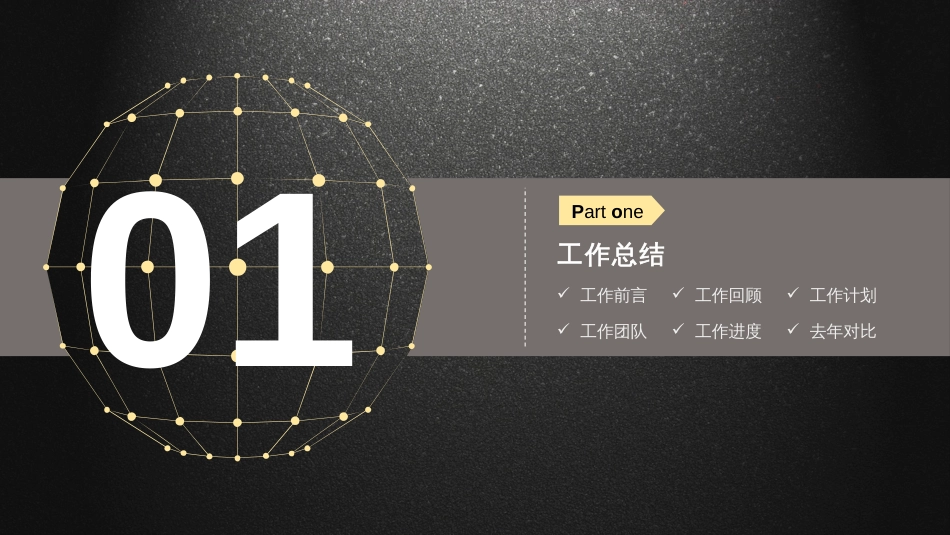 01

Part one

工作总结

✓ 工作前言 ✓ 工作回顾 ✓ 工作计划

✓ 工作团队 ✓ 工作进度 ✓ 去年对比